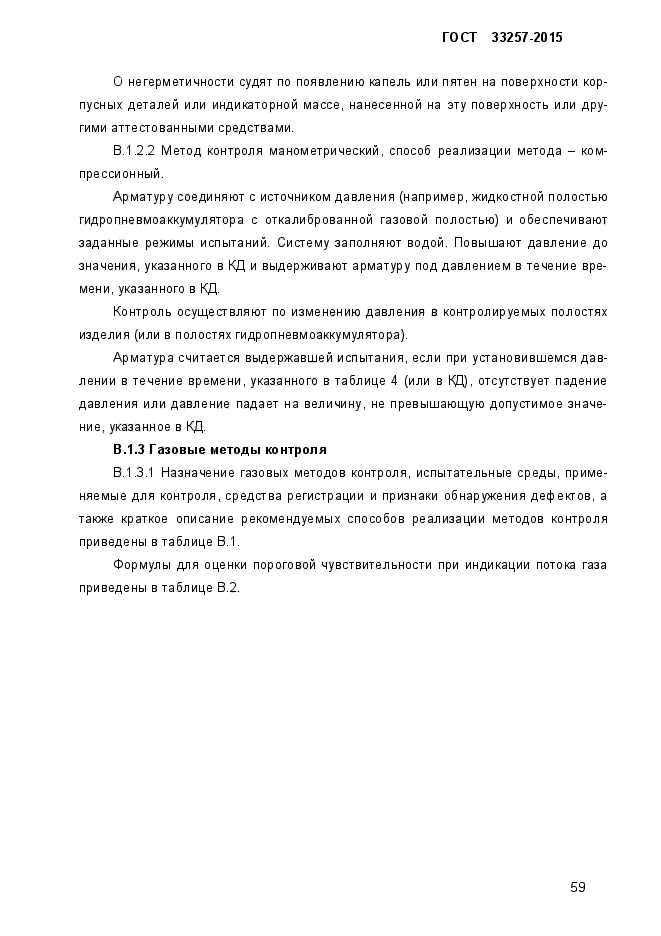 ГОСТ 33257-2015

О негерметичности судят по появлению капель или пятен на поверхности корпусных деталей или индикаторной массе, нанесенной на эту поверхность или другими аттестованными средствами.

В.1.2.2 Метод контроля манометрический, способ реализации метода – компрессионный.

Арматуру соединяют с источником давления (например, жидкостной полостью гидропневмоаккумулятора с откалиброванной газовой полостью) и обеспечивают заданные режимы испытаний. Систему заполняют водой. Повышают давление до значения, указанного в КД и выдерживают арматуру под давлением в течение времени, указанного в КД.

Контроль осуществляют по изменению давления в контролируемых полостях изделия (или в полостях гидропневмоаккумулятора).

Арматура считается выдержавшей испытания, если при установившемся давлении в течение времени, указанного в таблице 4 (или в КД), отсутствует падение давления или давление падает на величину, не превышающую допустимое значение, указанное в КД.

В.1.3 Газовые методы контроля

В.1.3.1 Назначение газовых методов контроля, испытательные среды, применяемые для контроля, средства регистрации и признаки обнаружения дефектов, а также краткое описание рекомендуемых способов реализации методов контроля приведены в таблице В.1.

Формулы для оценки пороговой чувствительности при индикации потока газа приведены в таблице В.2.

59